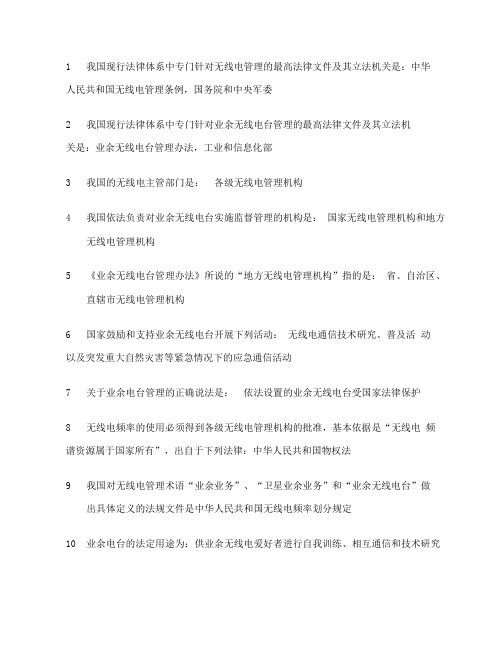 1 我国现行法律体系中专门针对无线电管理的最高法律文件及其立法机关是：中华人民共和国无线电管理条例，国务院和中央军委

2 我国现行法律体系中专门针对业余无线电台管理的最高法律文件及其立法机关是：业余无线电台管理办法，工业和信息化部

3 我国的无线电主管部门是： 各级无线电管理机构

4 我国依法负责对业余无线电台实施监督管理的机构是： 国家无线电管理机构和地方无线电管理机构

5 《业余无线电台管理办法》所说的“地方无线电管理机构”指的是： 省、自治区、直辖市无线电管理机构

6 国家鼓励和支持业余无线电台开展下列活动： 无线电通信技术研究、普及活 动以及突发重大自然灾害等紧急情况下的应急通信活动

7 关于业余电台管理的正确说法是： 依法设置的业余无线电台受国家法律保护

8 无线电频率的使用必须得到各级无线电管理机构的批准，基本依据是“无线电 频谱资源属于国家所有”，出自于下列法律：中华人民共和国物权法

9 我国对无线电管理术语“业余业务”、“卫星业余业务”和“业余无线电台”做出具体定义的法规文件是中华人民共和国无线电频率划分规定

10 业余电台的法定用途为：供业余无线电爱好者进行自我训练、相互通信和技术研究